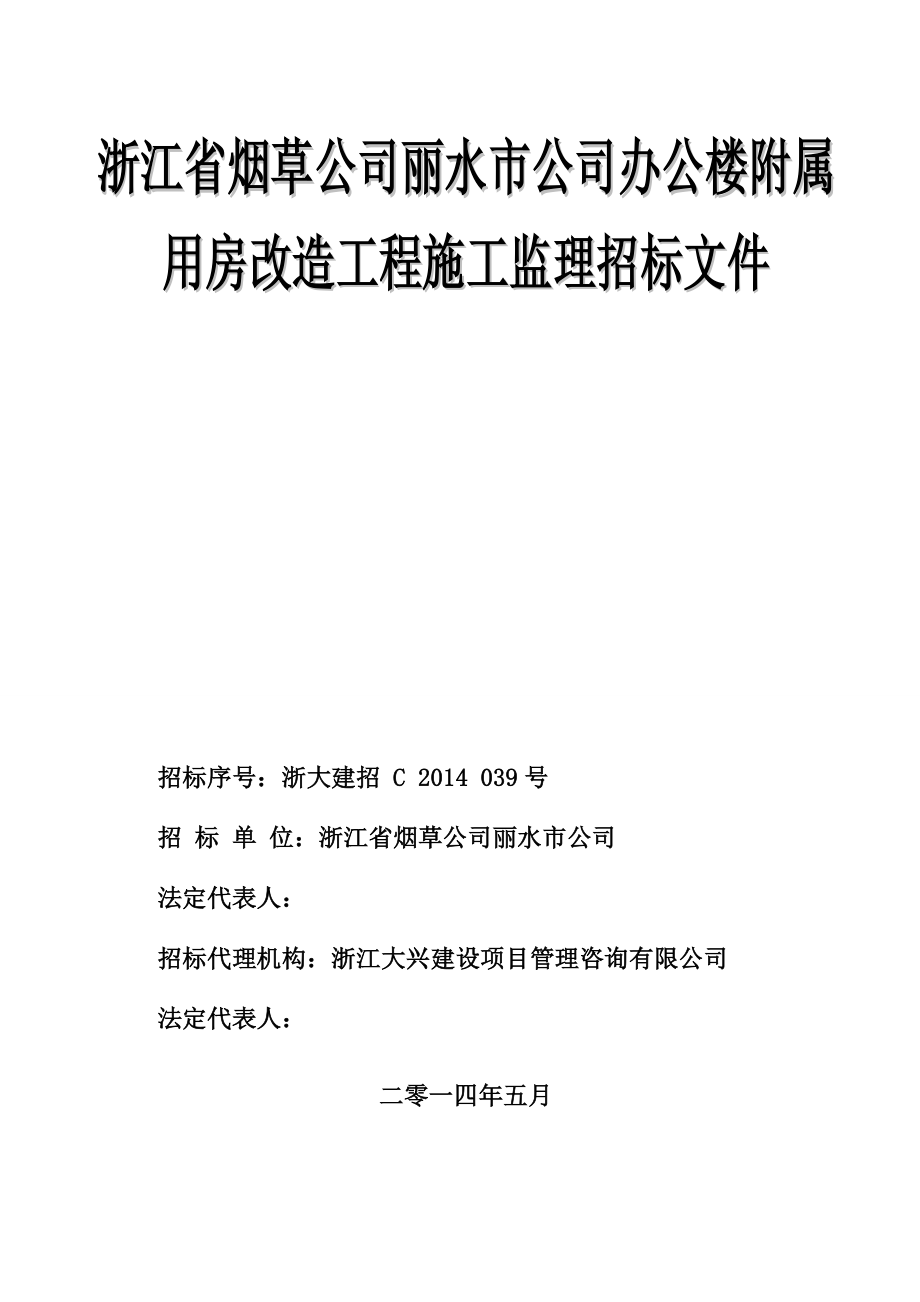 浙江省烟草公司丽水市公司办公楼附属用房改造工程施工监理招标文件

招标序号：浙大建招 C 2014 039 号

招 标 单 位：浙江省烟草公司丽水市公司

法定代表人：

招标代理机构：浙江大兴建设项目管理咨询有限公司

法定代表人：

二零一四年五月